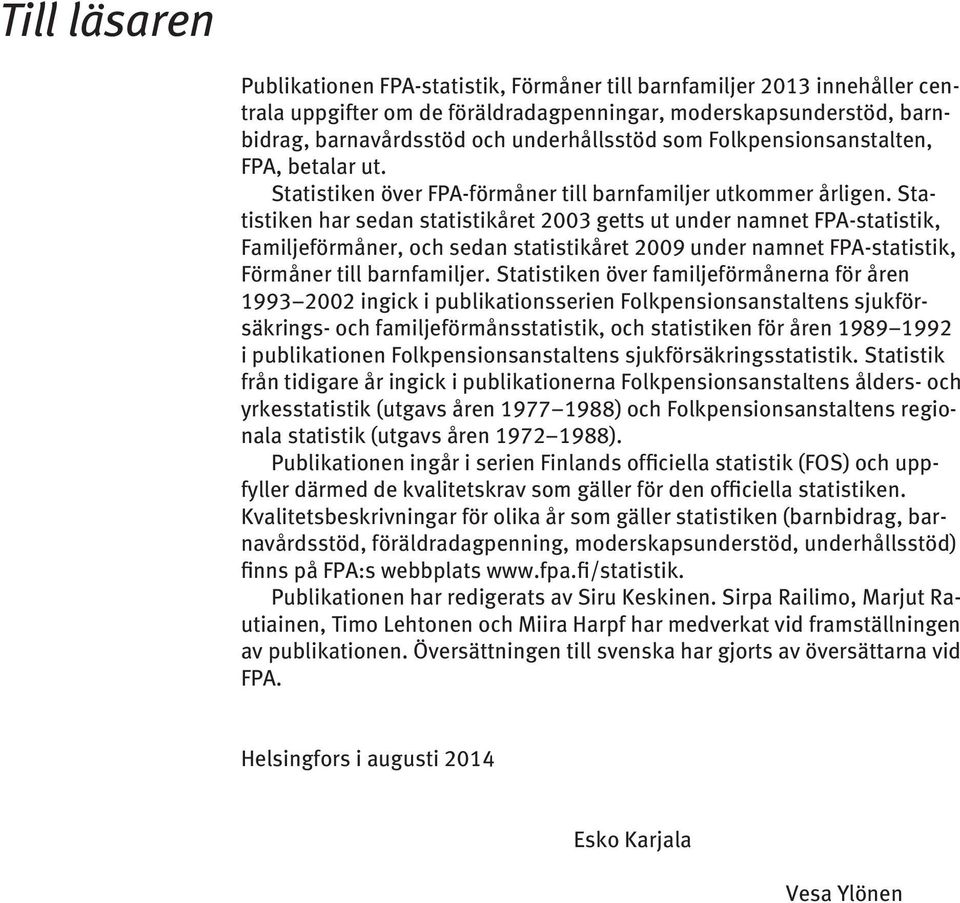 Till läsaren

Publikationen FPA-statistik, Förmåner till barnfamiljer 2013 innehåller centrala uppgifter om de föräldradagpenningar, moderskapsunderstöd, barnbidrag, barnavårdsstöd och underhållsstöd som Folkpensionsanstalten, FPA, betalar ut.

Statistiken över FPA-förmåner till barnfamiljer utkommer årligen. Statistiken har sedan statistikåret 2003 getts ut under namnet FPA-statistik, Familjeförmåner, och sedan statistikåret 2009 under namnet FPA-statistik, Förmåner till barnfamiljer. Statistiken över familjeförmånerna för åren 1993–2002 ingick i publikationsserien Folkpensionsanstaltens sjukförsäkrings- och familjeförmånsstatistik, och statistiken för åren 1989–1992 i publikationen Folkpensionsanstaltens sjukförsäkringsstatistik. Statistik från tidigare år ingick i publikationerna Folkpensionsanstaltens ålders- och yrkesstatistik (utgavs åren 1977–1988) och Folkpensionsanstaltens regionala statistik (utgavs åren 1972–1988).

Publikationen ingår i serien Finlands officiella statistik (FOS) och uppfyller därmed de kvalitetskrav som gäller för den officiella statistiken. Kvalitetsbeskrivningar för olika år som gäller statistiken (barnbidrag, barnavårdsstöd, föräldradagpenning, moderskapsunderstöd, underhållsstöd) finns på FPA:s webbplats www.fpa.fi/statistik.

Publikationen har redigerats av Siru Keskinen. Sirpa Railimo, Marjut Rautiainen, Timo Lehtonen och Miira Harpf har medverkat vid framställningen av publikationen. Översättningen till svenska har gjorts av översättarna vid FPA.

Helsingfors i augusti 2014

Esko Karjala

Vesa Ylönen